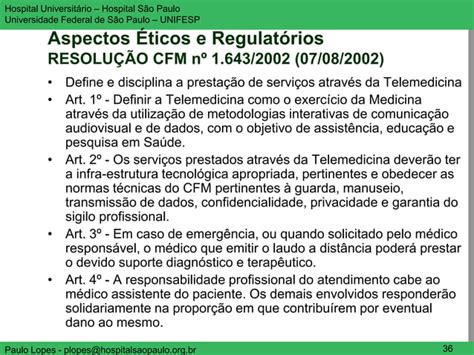 Hospital Universitário – Hospital São Paulo
Universidade Federal de São Paulo – UNIFESP

Aspectos Éticos e Regulatórios
RESOLUÇÃO CFM nº 1.643/2002 (07/08/2002)

• Define e disciplina a prestação de serviços através da Telemedicina
• Art. 1º - Definir a Telemedicina como o exercício da Medicina através da utilização de metodologias interativas de comunicação audiovisual e de dados, com o objetivo de assistência, educação e pesquisa em Saúde.
• Art. 2º - Os serviços prestados através da Telemedicina deverão ter a infra-estrutura tecnológica apropriada, pertinentes e obedecer as normas técnicas do CFM pertinentes à guarda, manuseio, transmissão de dados, confidencialidade, privacidade e garantia do sigilo profissional.
• Art. 3º - Em caso de emergência, ou quando solicitado pelo médico responsável, o médico que emitir o laudo a distância poderá prestar o devido suporte diagnóstico e terapêutico.
• Art. 4º - A responsabilidade profissional do atendimento cabe ao médico assistente do paciente. Os demais envolvidos responderão solidariamente na proporção em que contribuírem por eventual dano ao mesmo.

Paulo Lopes - plopes@hospitalsaopaulo.org.br
36